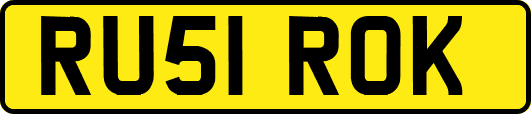 RU51 ROK